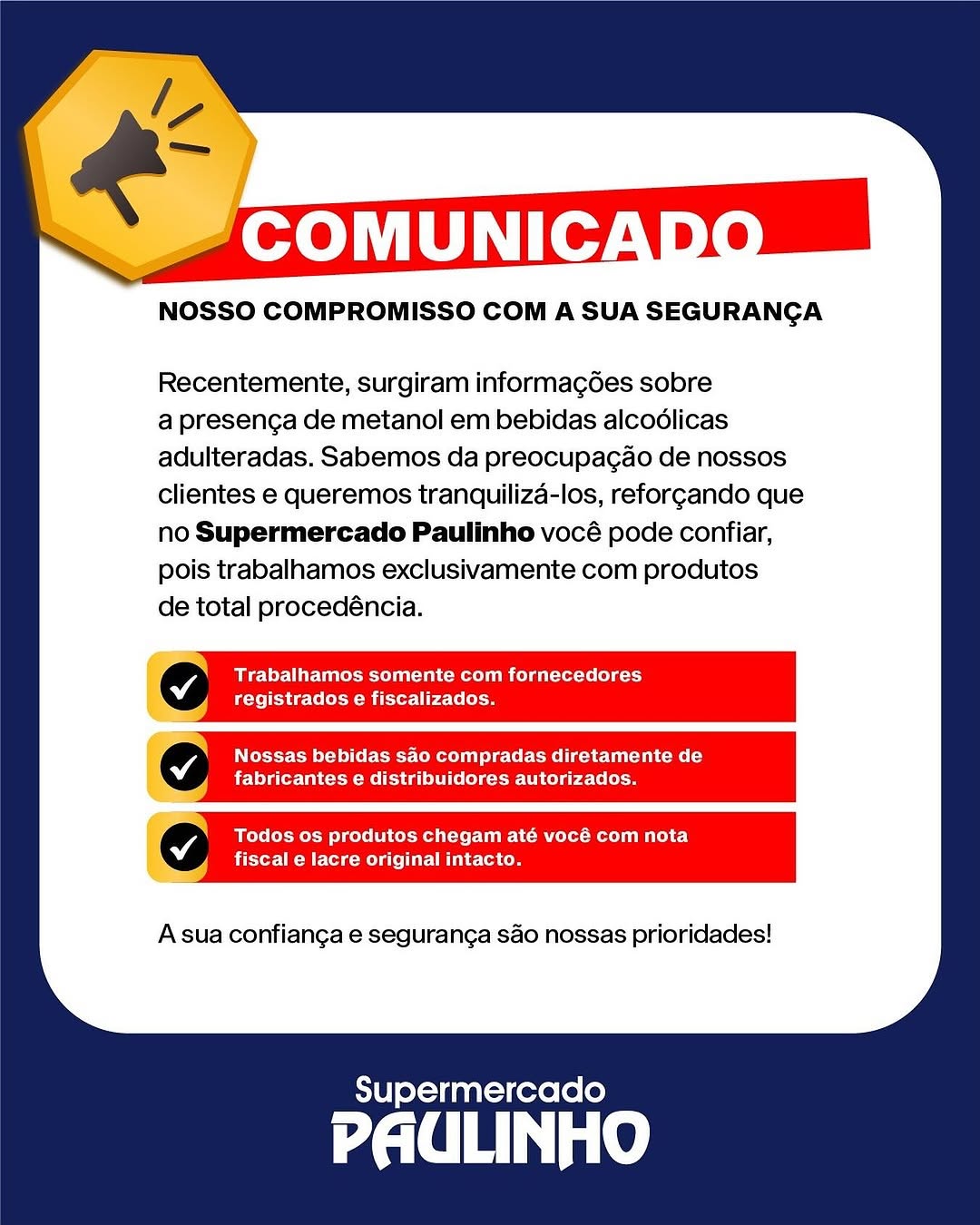 COMUNICADO

NOSSO COMPROMISSO COM A SUA SEGURANÇA

Recentemente, surgiram informações sobre a presença de metanol em bebidas alcoólicas adulteradas. Sabemos da preocupação de nossos clientes e queremos tranquilizá-los, reforçando que no Supermercado Paulinho você pode confiar, pois trabalhamos exclusivamente com produtos de total procedência.

✓ Trabalhamos somente com fornecedores registrados e fiscalizados.

✓ Nossas bebidas são compradas diretamente de fabricantes e distribuidores autorizados.

✓ Todos os produtos chegam até você com nota fiscal e lacre original intacto.

A sua confiança e segurança são nossas prioridades!

Supermercado
PAULINHO